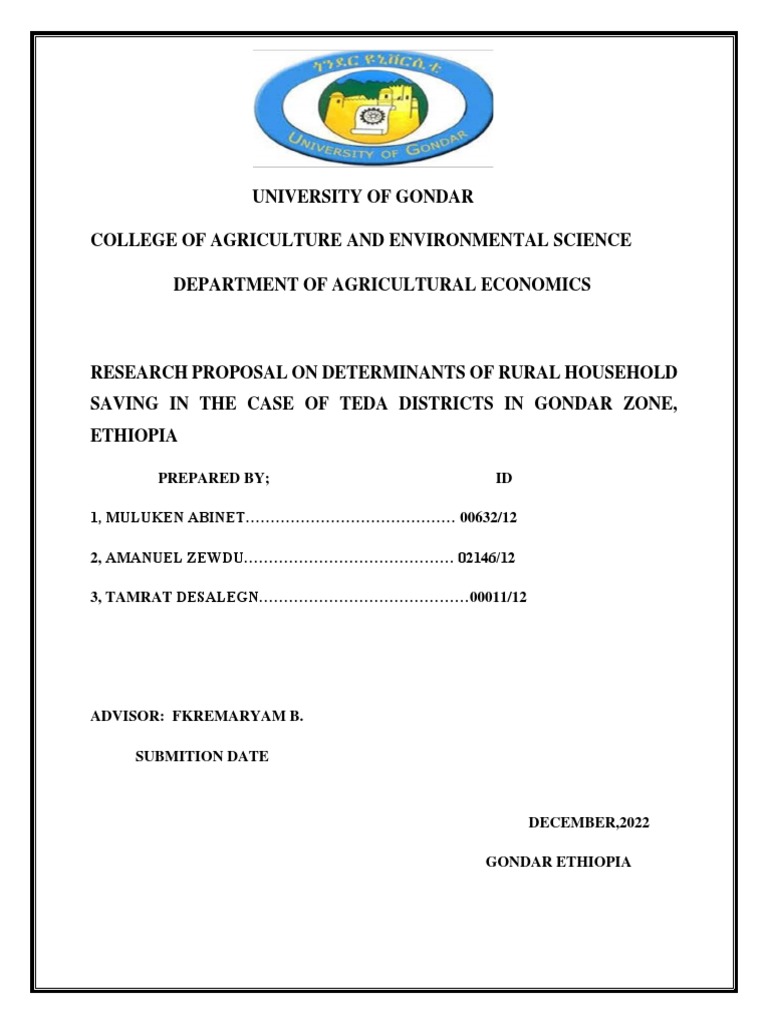 ጎንደር ዩኒቨርሲቲ

UNIVERSITY OF GONDAR

UNIVERSITY OF GONDAR

COLLEGE OF AGRICULTURE AND ENVIRONMENTAL SCIENCE

DEPARTMENT OF AGRICULTURAL ECONOMICS

RESEARCH PROPOSAL ON DETERMINANTS OF RURAL HOUSEHOLD SAVING IN THE CASE OF TEDA DISTRICTS IN GONDAR ZONE, ETHIOPIA

PREPARED BY; ID

1, MULUKEN ABINET…………………………………… 00632/12

2, AMANUEL ZEWDU…………………………………… 02146/12

3, TAMRAT DESALEGN……………………………………00011/12

ADVISOR: FKREMARYAM B.

SUBMITION DATE

DECEMBER,2022

GONDAR ETHIOPIA